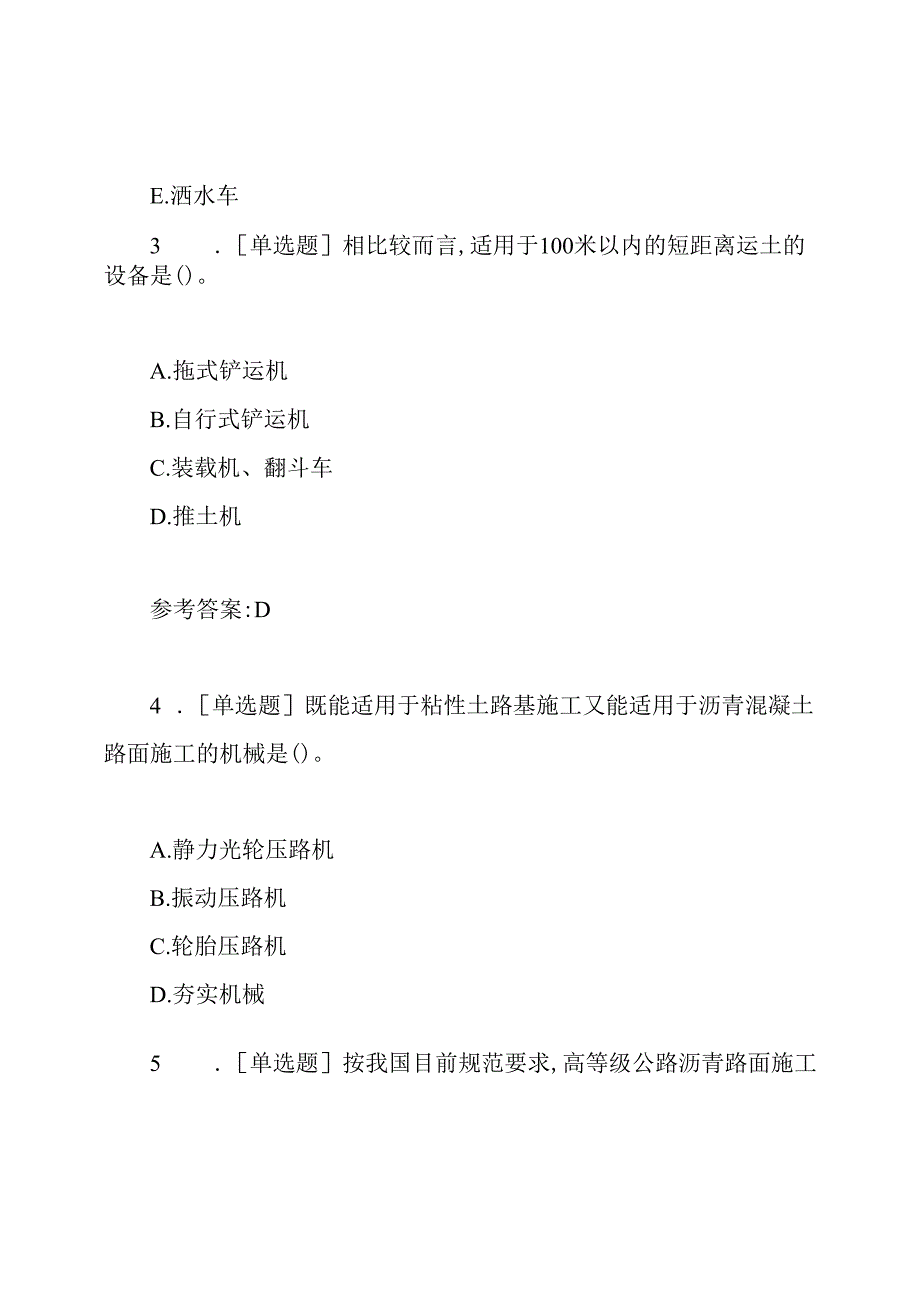 E.洒水车

3 .［单选题］相比较而言，适用于100米以内的短距离运土的设备是()。

A.拖式铲运机

B.自行式铲运机

C.装载机、翻斗车

D.推土机

参考答案：D

4 .［单选题］既能适用于粘性土路基施工又能适用于沥青混凝土路面施工的机械是()。

A.静力光轮压路机

B.振动压路机

C.轮胎压路机

D.夯实机械

5 .［单选题］按我国目前规范要求，高等级公路沥青路面施工